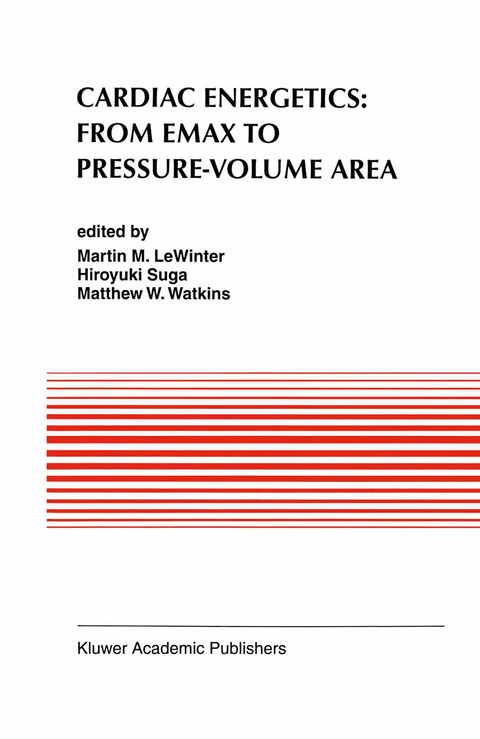 CARDIAC ENERGETICS: FROM EMAX TO PRESSURE-VOLUME AREA

edited by
Martin M. LeWinter
Hiroyuki Suga
Matthew W. Watkins

Kluwer Academic Publishers